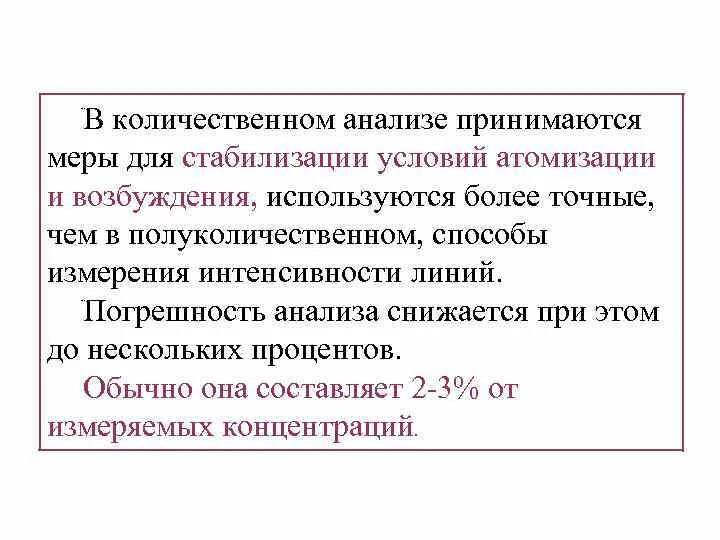 В количественном анализе принимаются меры для стабилизации условий атомизации и возбуждения, используются более точные, чем в полуколичественном, способы измерения интенсивности линий.

Погрешность анализа снижается при этом до нескольких процентов.

Обычно она составляет 2-3% от измеряемых концентраций.